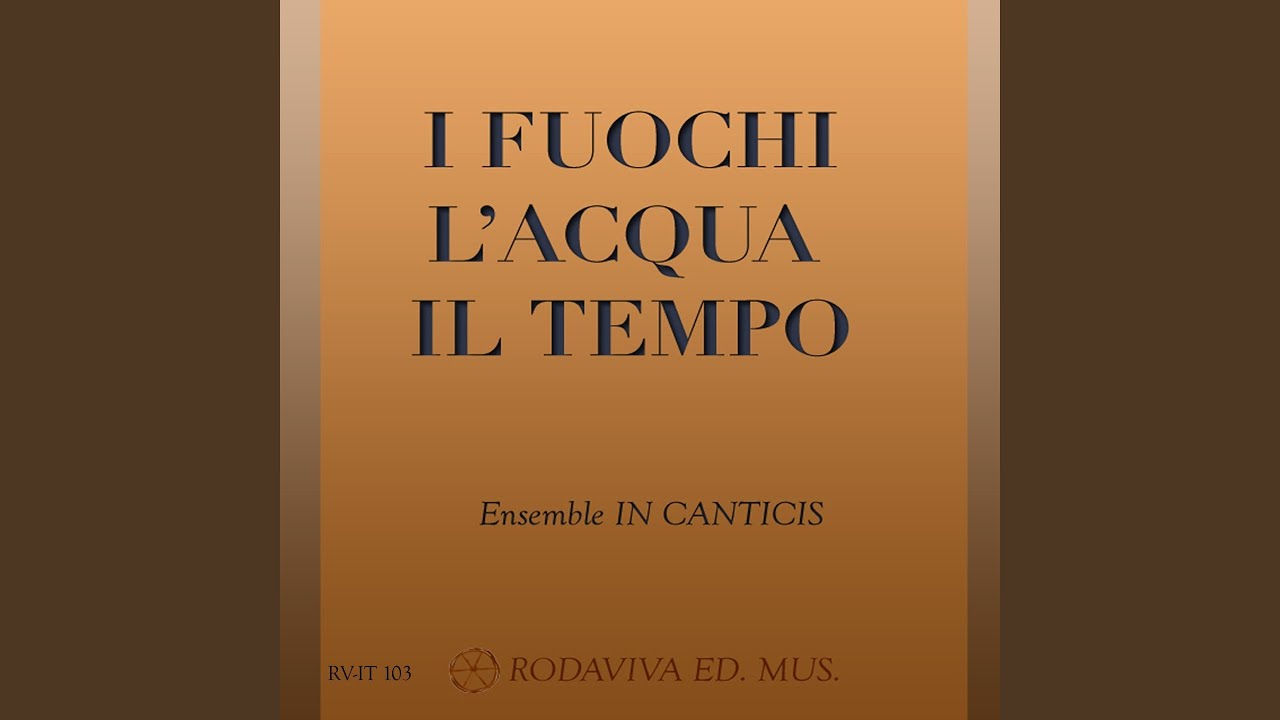 I FUOCHI
L'ACQUA
IL TEMPO

Ensemble IN CANTICIS

RV-IT 103

RODAVIVA ED. MUS.